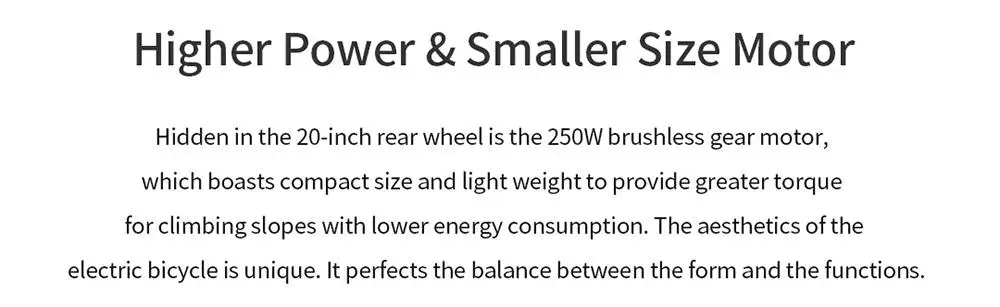 Higher Power & Smaller Size Motor

Hidden in the 20-inch rear wheel is the 250W brushless gear motor, which boasts compact size and light weight to provide greater torque for climbing slopes with lower energy consumption. The aesthetics of the electric bicycle is unique. It perfects the balance between the form and the functions.